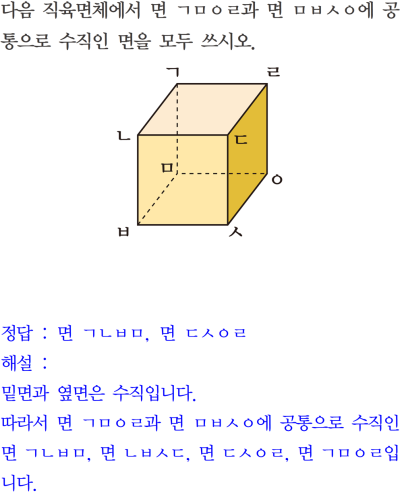 다음 직육면체에서 면 ㄱㅁㅇㄹ과 면 ㅁㅂㅅㅇ에 공통으로 수직인 면을 모두 쓰시오.

ㄱ ㄹ
ㄴ ㄷ
ㅁ
ㅇ
ㅂ ㅅ

정답 : 면 ㄱㄴㅂㅁ, 면 ㄷㅅㅇㄹ
해설 :
밑면과 옆면은 수직입니다.
따라서 면 ㄱㅁㅇㄹ과 면 ㅁㅂㅅㅇ에 공통으로 수직인 면 ㄱㄴㅂㅁ, 면 ㄴㅂㅅㄷ, 면 ㄷㅅㅇㄹ, 면 ㄱㅁㅇㄹ입니다.